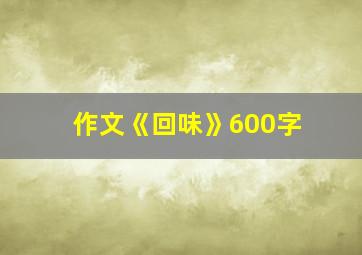 作文《回味》600字